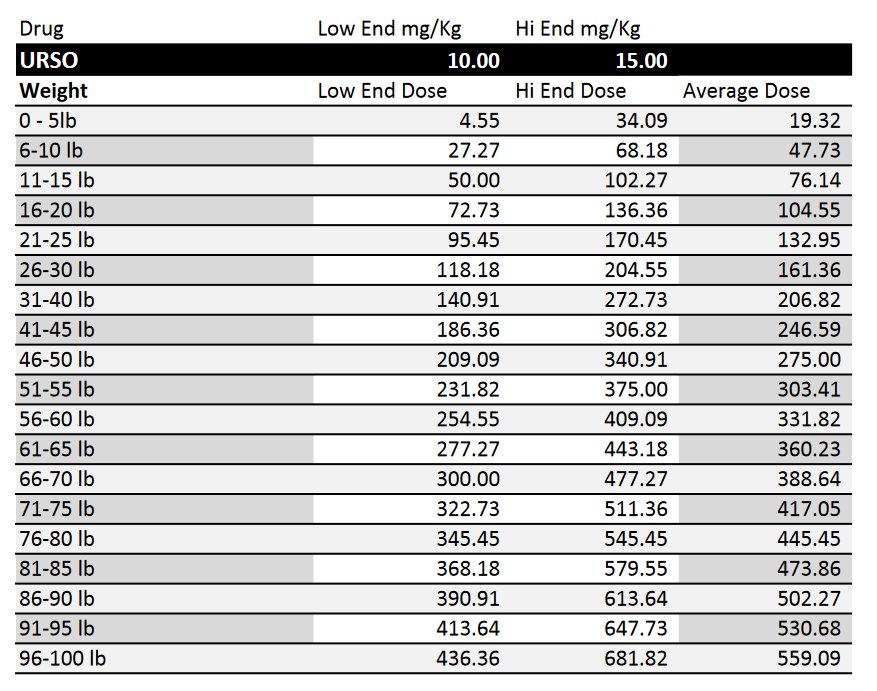 | Drug | Low End mg/Kg | Hi End mg/Kg | |
|---|---|---|---|
| URSO | 10.00 | 15.00 | |
| Weight | Low End Dose | Hi End Dose | Average Dose |
| 0 - 5lb | 4.55 | 34.09 | 19.32 |
| 6-10 lb | 27.27 | 68.18 | 47.73 |
| 11-15 lb | 50.00 | 102.27 | 76.14 |
| 16-20 lb | 72.73 | 136.36 | 104.55 |
| 21-25 lb | 95.45 | 170.45 | 132.95 |
| 26-30 lb | 118.18 | 204.55 | 161.36 |
| 31-40 lb | 140.91 | 272.73 | 206.82 |
| 41-45 lb | 186.36 | 306.82 | 246.59 |
| 46-50 lb | 209.09 | 340.91 | 275.00 |
| 51-55 lb | 231.82 | 375.00 | 303.41 |
| 56-60 lb | 254.55 | 409.09 | 331.82 |
| 61-65 lb | 277.27 | 443.18 | 360.23 |
| 66-70 lb | 300.00 | 477.27 | 388.64 |
| 71-75 lb | 322.73 | 511.36 | 417.05 |
| 76-80 lb | 345.45 | 545.45 | 445.45 |
| 81-85 lb | 368.18 | 579.55 | 473.86 |
| 86-90 lb | 390.91 | 613.64 | 502.27 |
| 91-95 lb | 413.64 | 647.73 | 530.68 |
| 96-100 lb | 436.36 | 681.82 | 559.09 |